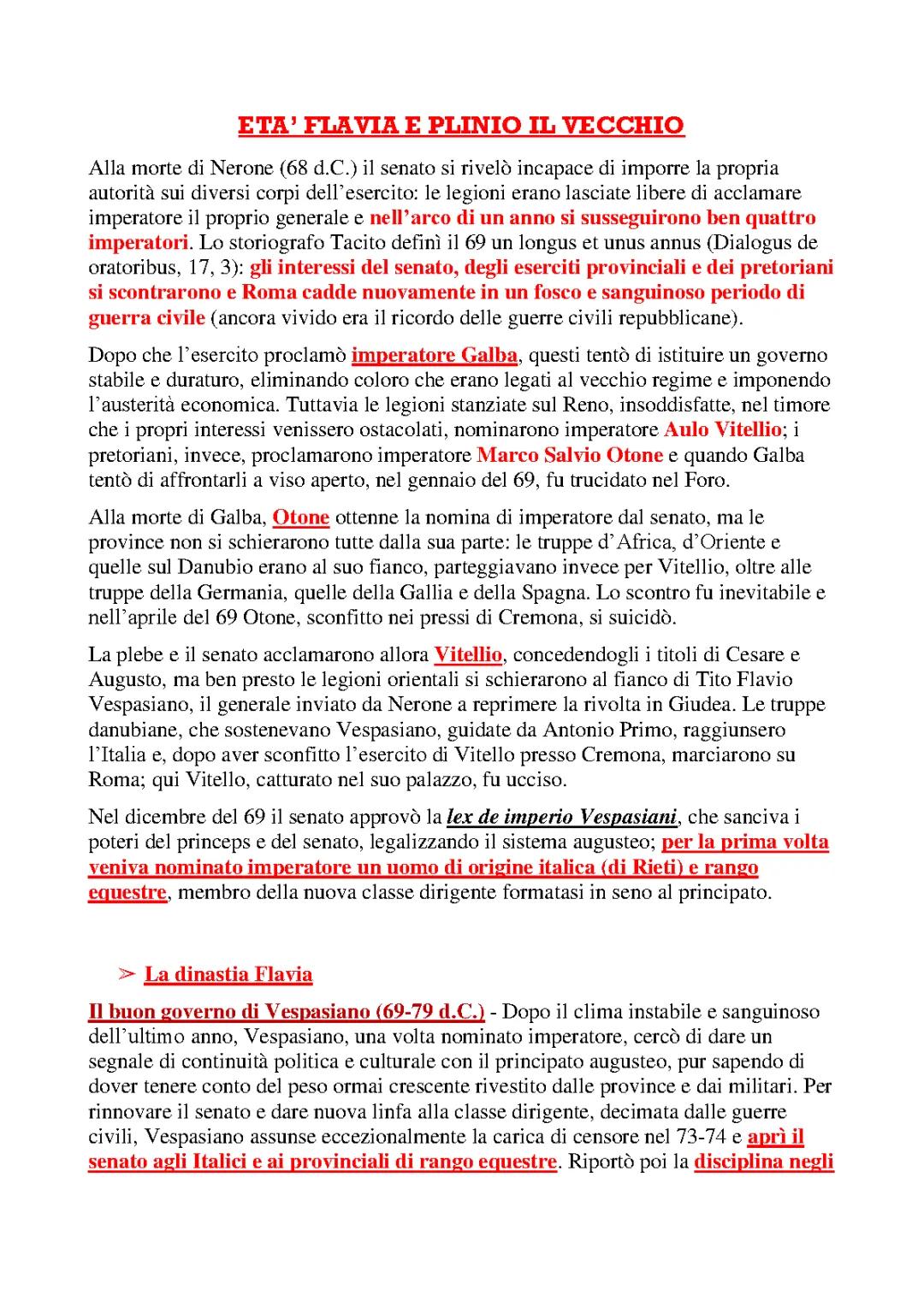 ETA' FLAVIA E PLINIO IL VECCHIO

Alla morte di Nerone (68 d.C.) il senato si rivelò incapace di imporre la propria autorità sui diversi corpi dell'esercito: le legioni erano lasciate libere di acclamare imperatore il proprio generale e nell'arco di un anno si susseguirono ben quattro imperatori. Lo storiografo Tacito definì il 69 un longus et unus annus (Dialogus de oratoribus, 17, 3): gli interessi del senato, degli eserciti provinciali e dei pretoriani si scontrarono e Roma cadde nuovamente in un fosco e sanguinoso periodo di guerra civile (ancora vivido era il ricordo delle guerre civili repubblicane).

Dopo che l'esercito proclamò imperatore Galba, questi tentò di istituire un governo stabile e duraturo, eliminando coloro che erano legati al vecchio regime e imponendo l'austerità economica. Tuttavia le legioni stanziate sul Reno, insoddisfatte, nel timore che i propri interessi venissero ostacolati, nominarono imperatore Aulo Vitellio; i pretoriani, invece, proclamarono imperatore Marco Salvio Otone e quando Galba tentò di affrontarli a viso aperto, nel gennaio del 69, fu trucidato nel Foro.

Alla morte di Galba, Otone ottenne la nomina di imperatore dal senato, ma le province non si schierarono tutte dalla sua parte: le truppe d'Africa, d'Oriente e quelle sul Danubio erano al suo fianco, parteggiavano invece per Vitellio, oltre alle truppe della Germania, quelle della Gallia e della Spagna. Lo scontro fu inevitabile e nell'aprile del 69 Otone, sconfitto nei pressi di Cremona, si suicidò.

La plebe e il senato acclamarono allora Vitellio, concedendogli i titoli di Cesare e Augusto, ma ben presto le legioni orientali si schierarono al fianco di Tito Flavio Vespasiano, il generale inviato da Nerone a reprimere la rivolta in Giudea. Le truppe danubiane, che sostenevano Vespasiano, guidate da Antonio Primo, raggiunsero l'Italia e, dopo aver sconfitto l'esercito di Vitello presso Cremona, marciarono su Roma; qui Vitello, catturato nel suo palazzo, fu ucciso.

Nel dicembre del 69 il senato approvò la lex de imperio Vespasiani, che sanciva i poteri del princeps e del senato, legalizzando il sistema augusteo; per la prima volta veniva nominato imperatore un uomo di origine italica (di Rieti) e rango equestre, membro della nuova classe dirigente formatasi in seno al principato.

➢ La dinastia Flavia

Il buon governo di Vespasiano (69-79 d.C.) - Dopo il clima instabile e sanguinoso dell'ultimo anno, Vespasiano, una volta nominato imperatore, cercò di dare un segnale di continuità politica e culturale con il principato augusteo, pur sapendo di dover tenere conto del peso ormai crescente rivestito dalle province e dai militari. Per rinnovare il senato e dare nuova linfa alla classe dirigente, decimata dalle guerre civili, Vespasiano assunse eccezionalmente la carica di censore nel 73-74 e aprì il senato agli Italici e ai provinciali di rango equestre. Riportò poi la disciplina negli